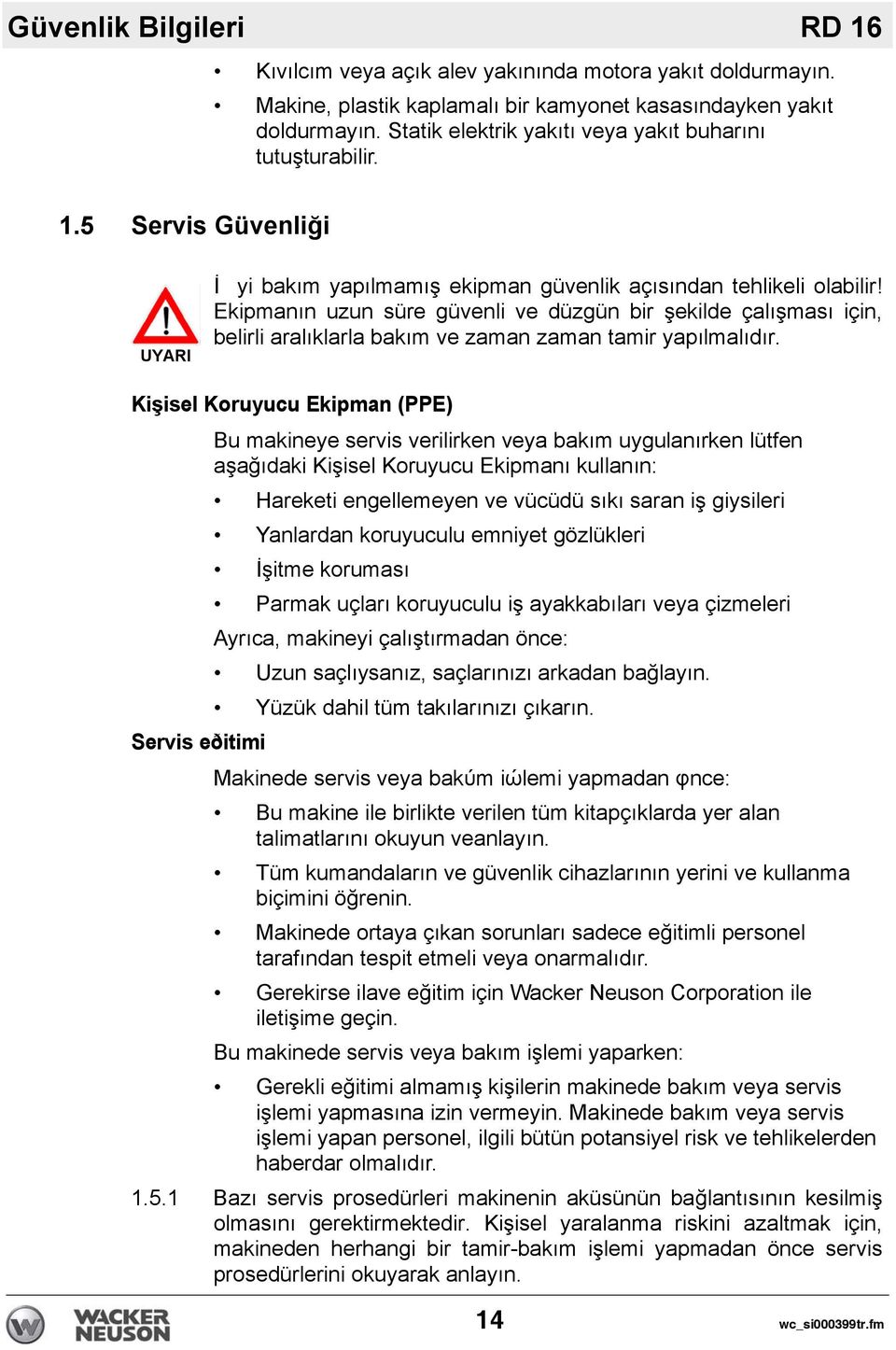 Güvenlik Bilgileri RD 16

• Kıvılcım veya açık alev yakınında motora yakıt doldurmayın.

• Makine, plastik kaplamalı bir kamyonet kasasındayken yakıt doldurmayın. Statik elektrik yakıtı veya yakıt buharını tutuşturabilir.

1.5 Servis Güvenliği

UYARI

İ yi bakım yapılmamış ekipman güvenlik açısından tehlikeli olabilir! Ekipmanın uzun süre güvenli ve düzgün bir şekilde çalışması için, belirli aralıklarla bakım ve zaman zaman tamir yapılmalıdır.

Kişisel Koruyucu Ekipman (PPE)

Bu makineye servis verilirken veya bakım uygulanırken lütfen aşağıdaki Kişisel Koruyucu Ekipmanı kullanın:

• Hareketi engellemeyen ve vücüdü sıkı saran iş giysileri

• Yanlardan koruyuculu emniyet gözlükleri

• İşitme koruması

• Parmak uçları koruyuculu iş ayakkabıları veya çizmeleri

Ayrıca, makineyi çalıştırmadan önce:

• Uzun saçlıysanız, saçlarınızı arkadan bağlayın.

• Yüzük dahil tüm takılarınızı çıkarın.

Servis eðitimi

Makinede servis veya bakúm iώlemi yapmadan φnce:

• Bu makine ile birlikte verilen tüm kitapçıklarda yer alan talimatlarını okuyun veanlayın.

• Tüm kumandaların ve güvenlik cihazlarının yerini ve kullanma biçimini öğrenin.

• Makinede ortaya çıkan sorunları sadece eğitimli personel tarafından tespit etmeli veya onarmalıdır.

• Gerekirse ilave eğitim için Wacker Neuson Corporation ile iletişime geçin.

Bu makinede servis veya bakım işlemi yaparken:

• Gerekli eğitimi almamış kişilerin makinede bakım veya servis işlemi yapmasına izin vermeyin. Makinede bakım veya servis işlemi yapan personel, ilgili bütün potansiyel risk ve tehlikelerden haberdar olmalıdır.

1.5.1 Bazı servis prosedürleri makinenin aküsünün bağlantısının kesilmiş olmasını gerektirmektedir. Kişisel yaralanma riskini azaltmak için, makineden herhangi bir tamir-bakım işlemi yapmadan önce servis prosedürlerini okuyarak anlayın.

WACKER NEUSON 14 wc_si000399tr.fm